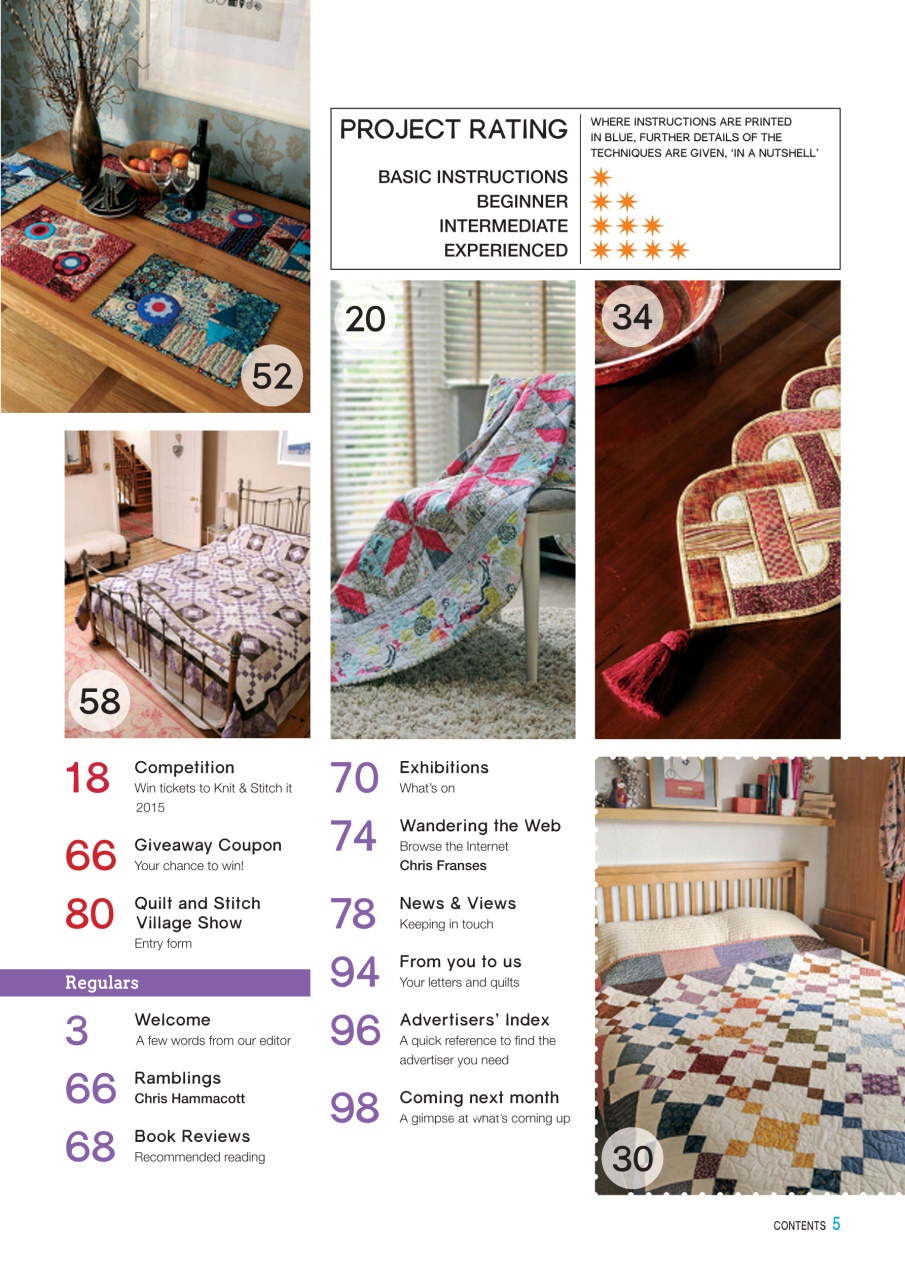 PROJECT RATING

WHERE INSTRUCTIONS ARE PRINTED IN BLUE, FURTHER DETAILS OF THE TECHNIQUES ARE GIVEN, 'IN A NUTSHELL'

BASIC INSTRUCTIONS
BEGINNER
INTERMEDIATE
EXPERIENCED

52

20

34

58

18 Competition
Win tickets to Knit & Stitch it 2015

66 Giveaway Coupon
Your chance to win!

80 Quilt and Stitch Village Show
Entry form

Regulars

3 Welcome
A few words from our editor

66 Ramblings
Chris Hammacott

68 Book Reviews
Recommended reading

70 Exhibitions
What's on

74 Wandering the Web
Browse the Internet
Chris Franses

78 News & Views
Keeping in touch

94 From you to us
Your letters and quilts

96 Advertisers' Index
A quick reference to find the advertiser you need

98 Coming next month
A glimpse at what's coming up

30

CONTENTS 5